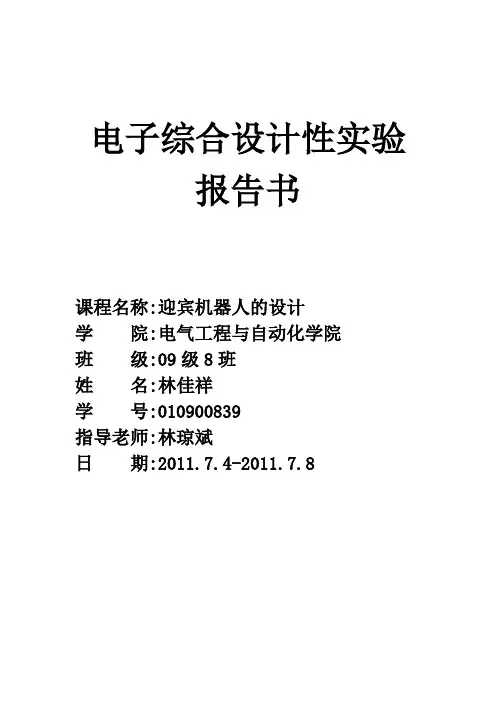 电子综合设计性实验
报告书

课程名称:迎宾机器人的设计
学 院:电气工程与自动化学院
班 级:09级8班
姓 名:林佳祥
学 号:010900839
指导老师:林琼斌
日 期:2011.7.4-2011.7.8